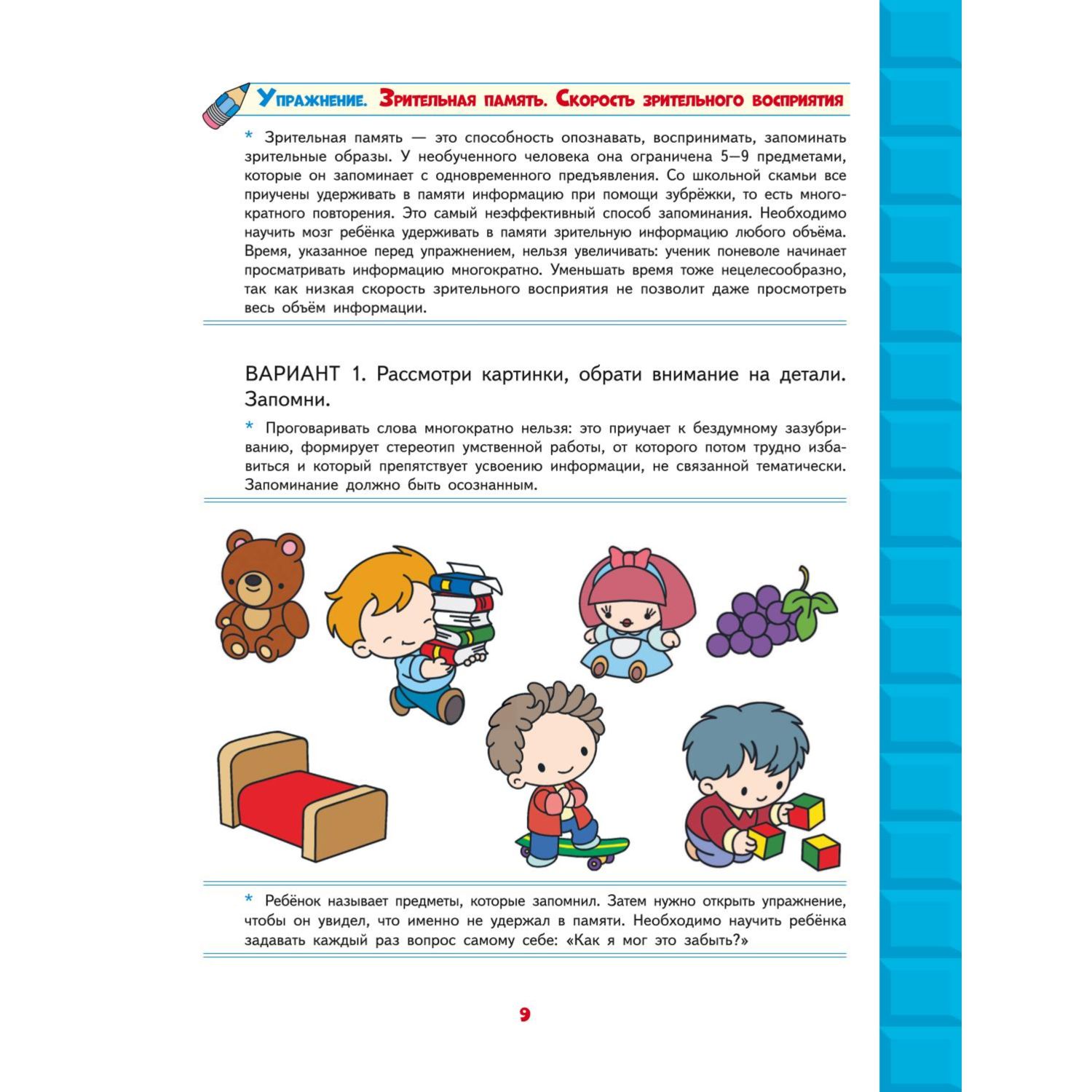 Упражнение. Зрительная память. Скорость зрительного восприятия

* Зрительная память — это способность опознавать, воспринимать, запоминать зрительные образы. У необученного человека она ограничена 5—9 предметами, которые он запоминает с одновременного предъявления. Со школьной скамьи все приучены удерживать в памяти информацию при помощи зубрёжки, то есть многократного повторения. Это самый неэффективный способ запоминания. Необходимо научить мозг ребёнка удерживать в памяти зрительную информацию любого объёма. Время, указанное перед упражнением, нельзя увеличивать: ученик поневоле начинает просматривать информацию многократно. Уменьшать время тоже нецелесообразно, так как низкая скорость зрительного восприятия не позволит даже просмотреть весь объём информации.

ВАРИАНТ 1. Рассмотри картинки, обрати внимание на детали. Запомни.

* Проговаривать слова многократно нельзя: это приучает к бездумному зазубриванию, формирует стереотип умственной работы, от которого потом трудно избавиться и который препятствует усвоению информации, не связанной тематически. Запоминание должно быть осознанным.

* Ребёнок называет предметы, которые запомнил. Затем нужно открыть упражнение, чтобы он увидел, что именно не удержал в памяти. Необходимо научить ребёнка задавать каждый раз вопрос самому себе: «Как я мог это забыть?»

9